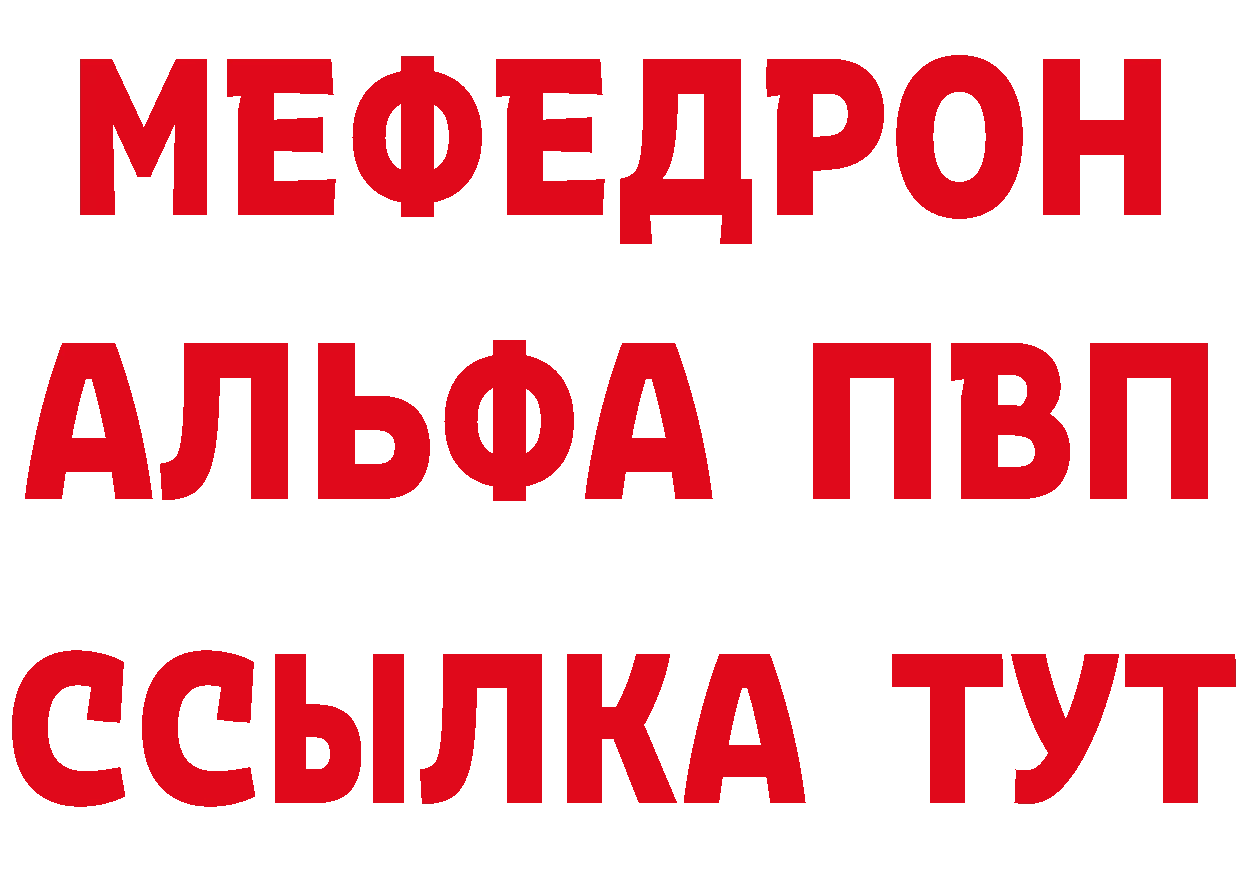 МЕФЕДРОН
АЛЬФА ПВП
ССЫЛКА ТУТ